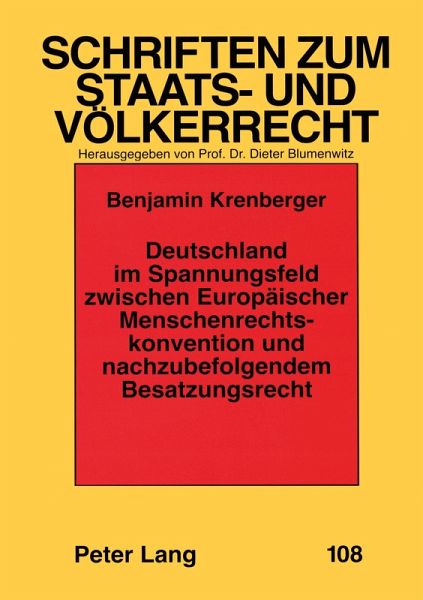 SCHRIFTEN ZUM STAATS- UND VÖLKERRECHT
Herausgegeben von Prof. Dr. Dieter Blumenwitz

Benjamin Krenberger

Deutschland im Spannungsfeld zwischen Europäischer Menschenrechtskonvention und nachzubefolgendem Besatzungsrecht

Peter Lang

108